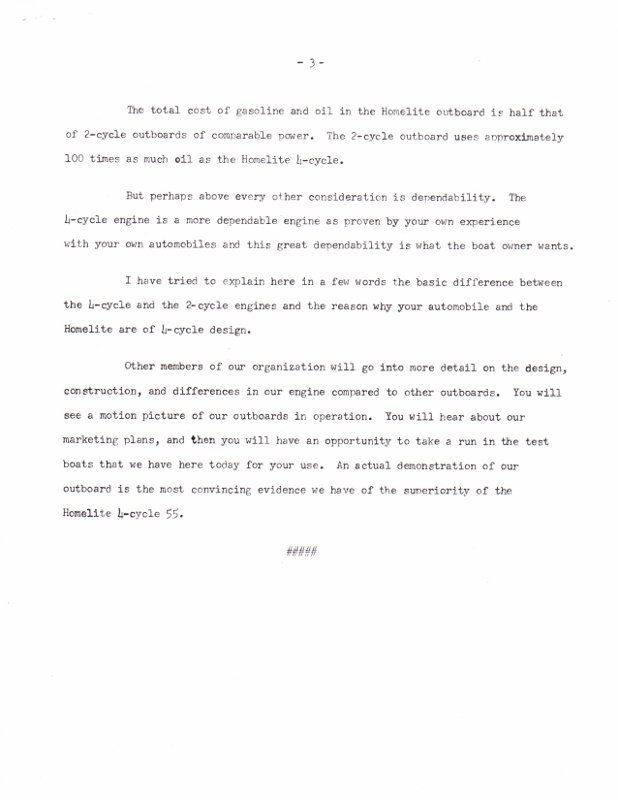 - 3 -

The total cost of gasoline and oil in the Homelite outboard is half that of 2-cycle outboards of comparable power. The 2-cycle outboard uses approximately 100 times as much oil as the Homelite 4-cycle.

But perhaps above every other consideration is dependability. The 4-cycle engine is a more dependable engine as proven by your own experience with your own automobiles and this great dependability is what the boat owner wants.

I have tried to explain here in a few words the basic difference between the 4-cycle and the 2-cycle engines and the reason why your automobile and the Homelite are of 4-cycle design.

Other members of our organization will go into more detail on the design, construction, and differences in our engine compared to other outboards. You will see a motion picture of our outboards in operation. You will hear about our marketing plans, and then you will have an opportunity to take a run in the test boats that we have here today for your use. An actual demonstration of our outboard is the most convincing evidence we have of the superiority of the Homelite 4-cycle 55.

#####